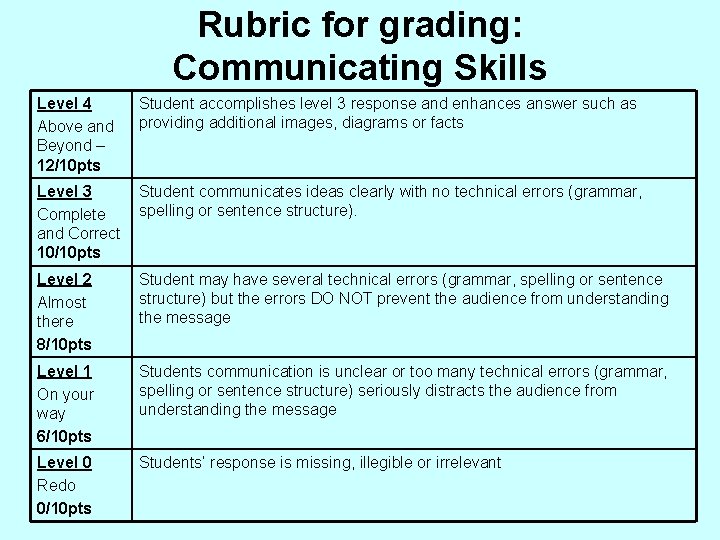 Rubric for grading:
Communicating Skills

| | |
|---|---|
| Level 4 Above and Beyond – 12/10pts | Student accomplishes level 3 response and enhances answer such as providing additional images, diagrams or facts |
| Level 3 Complete and Correct 10/10pts | Student communicates ideas clearly with no technical errors (grammar, spelling or sentence structure). |
| Level 2 Almost there 8/10pts | Student may have several technical errors (grammar, spelling or sentence structure) but the errors DO NOT prevent the audience from understanding the message |
| Level 1 On your way 6/10pts | Students communication is unclear or too many technical errors (grammar, spelling or sentence structure) seriously distracts the audience from understanding the message |
| Level 0 Redo 0/10pts | Students' response is missing, illegible or irrelevant |